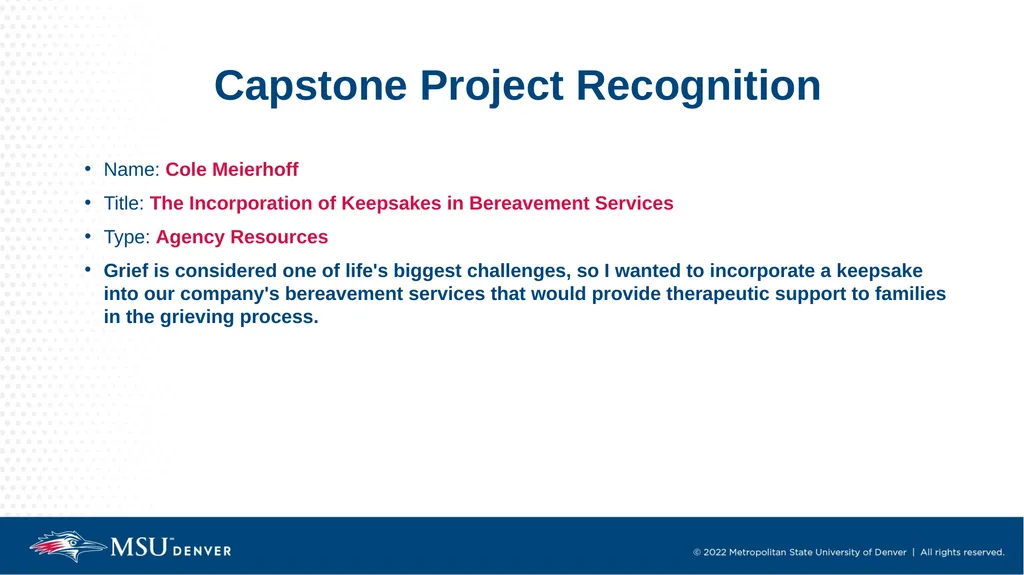 Capstone Project Recognition

• Name: Cole Meierhoff

• Title: The Incorporation of Keepsakes in Bereavement Services

• Type: Agency Resources

• Grief is considered one of life's biggest challenges, so I wanted to incorporate a keepsake into our company's bereavement services that would provide therapeutic support to families in the grieving process.

MSU DENVER

© 2022 Metropolitan State University of Denver | All rights reserved.